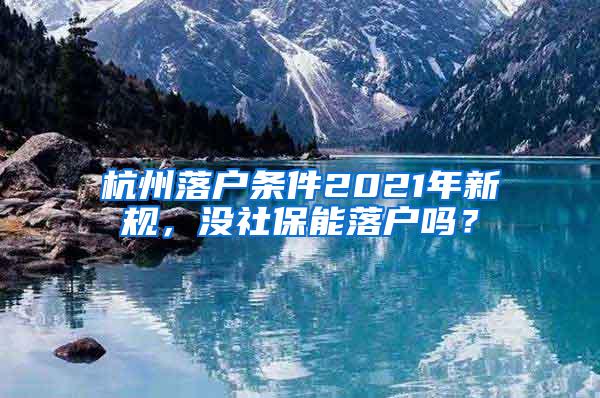 杭州落户条件2021年新规，没社保能落户吗？